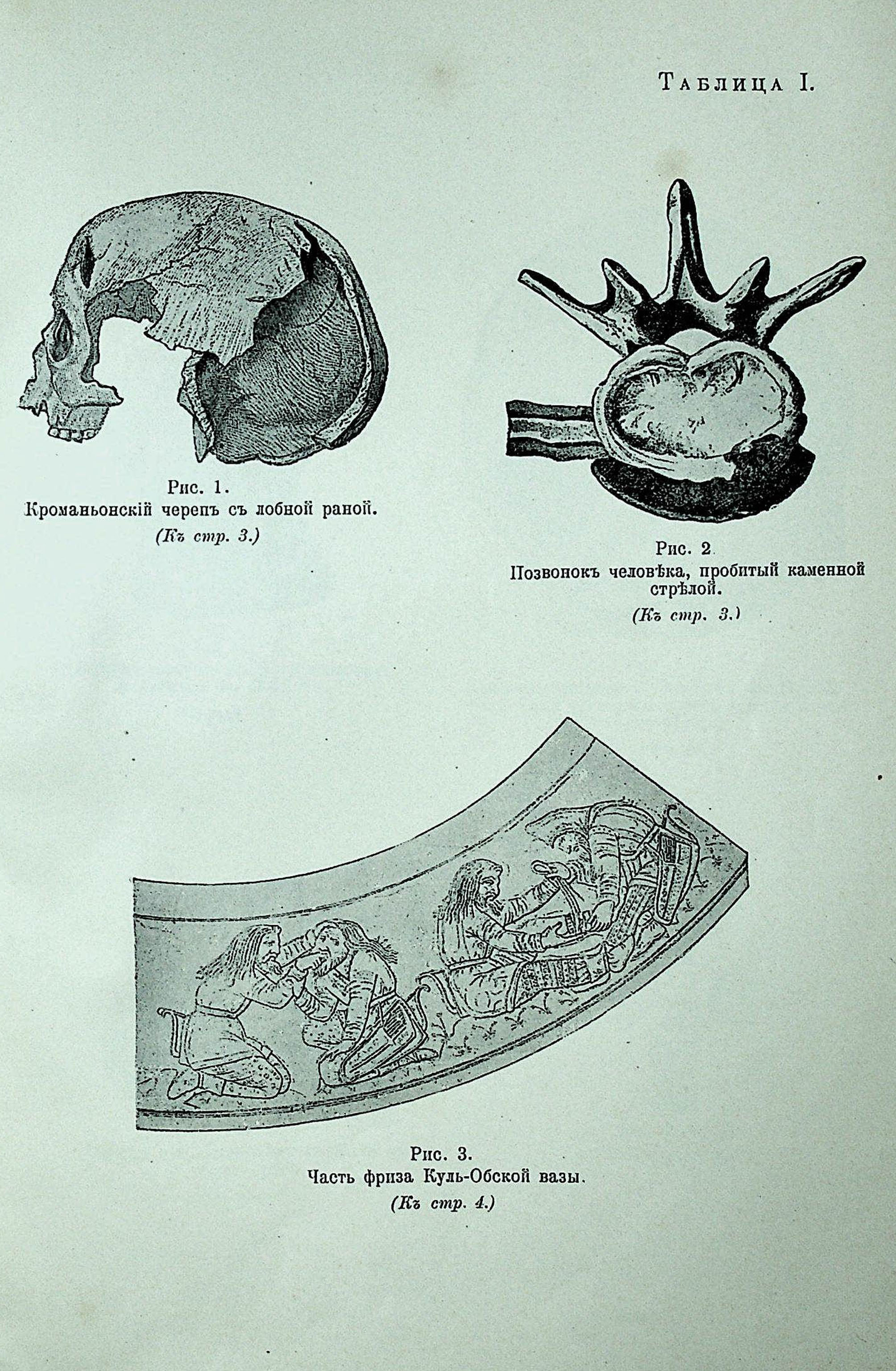 Таблица I.

Рис. 1.
Кроманьонскій черепъ съ лобной раной.
(Къ стр. 3.)

Рис. 2
Позвонокъ человѣка, пробитый каменной стрѣлой.
(Къ стр. 3.)

Рис. 3.
Часть фриза Куль-Обской вазы.
(Къ стр. 4.)